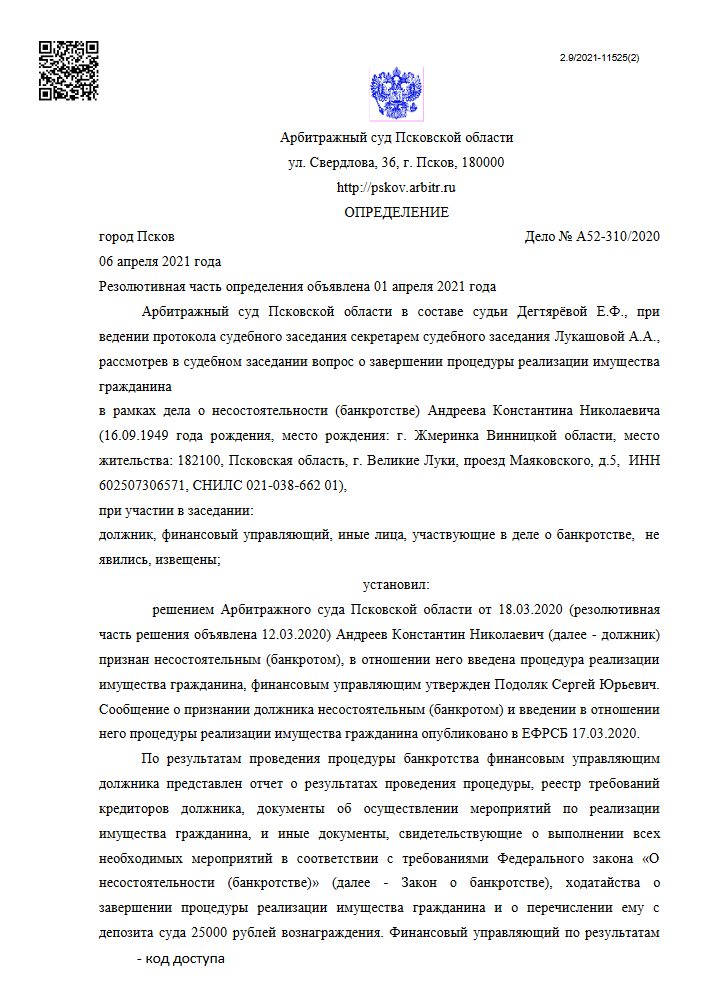 2.9/2021-11525(2)

Арбитражный суд Псковской области
ул. Свердлова, 36, г. Псков, 180000
http://pskov.arbitr.ru
ОПРЕДЕЛЕНИЕ

город Псков Дело № А52-310/2020
06 апреля 2021 года
Резолютивная часть определения объявлена 01 апреля 2021 года

Арбитражный суд Псковской области в составе судьи Дегтярёвой Е.Ф., при ведении протокола судебного заседания секретарем судебного заседания Лукашовой А.А., рассмотрев в судебном заседании вопрос о завершении процедуры реализации имущества гражданина
в рамках дела о несостоятельности (банкротстве) Андреева Константина Николаевича (16.09.1949 года рождения, место рождения: г. Жмеринка Винницкой области, место жительства: 182100, Псковская область, г. Великие Луки, проезд Маяковского, д.5, ИНН 602507306571, СНИЛС 021-038-662 01),
при участии в заседании:
должник, финансовый управляющий, иные лица, участвующие в деле о банкротстве, не явились, извещены;

установил:

решением Арбитражного суда Псковской области от 18.03.2020 (резолютивная часть решения объявлена 12.03.2020) Андреев Константин Николаевич (далее - должник) признан несостоятельным (банкротом), в отношении него введена процедура реализации имущества гражданина, финансовым управляющим утвержден Подоляк Сергей Юрьевич. Сообщение о признании должника несостоятельным (банкротом) и введении в отношении него процедуры реализации имущества гражданина опубликовано в ЕФРСБ 17.03.2020.

По результатам проведения процедуры банкротства финансовым управляющим должника представлен отчет о результатах проведения процедуры, реестр требований кредиторов должника, документы об осуществлении мероприятий по реализации имущества гражданина, и иные документы, свидетельствующие о выполнении всех необходимых мероприятий в соответствии с требованиями Федерального закона «О несостоятельности (банкротстве)» (далее - Закон о банкротстве), ходатайства о завершении процедуры реализации имущества гражданина и о перечислении ему с депозита суда 25000 рублей вознаграждения. Финансовый управляющий по результатам

- код доступа